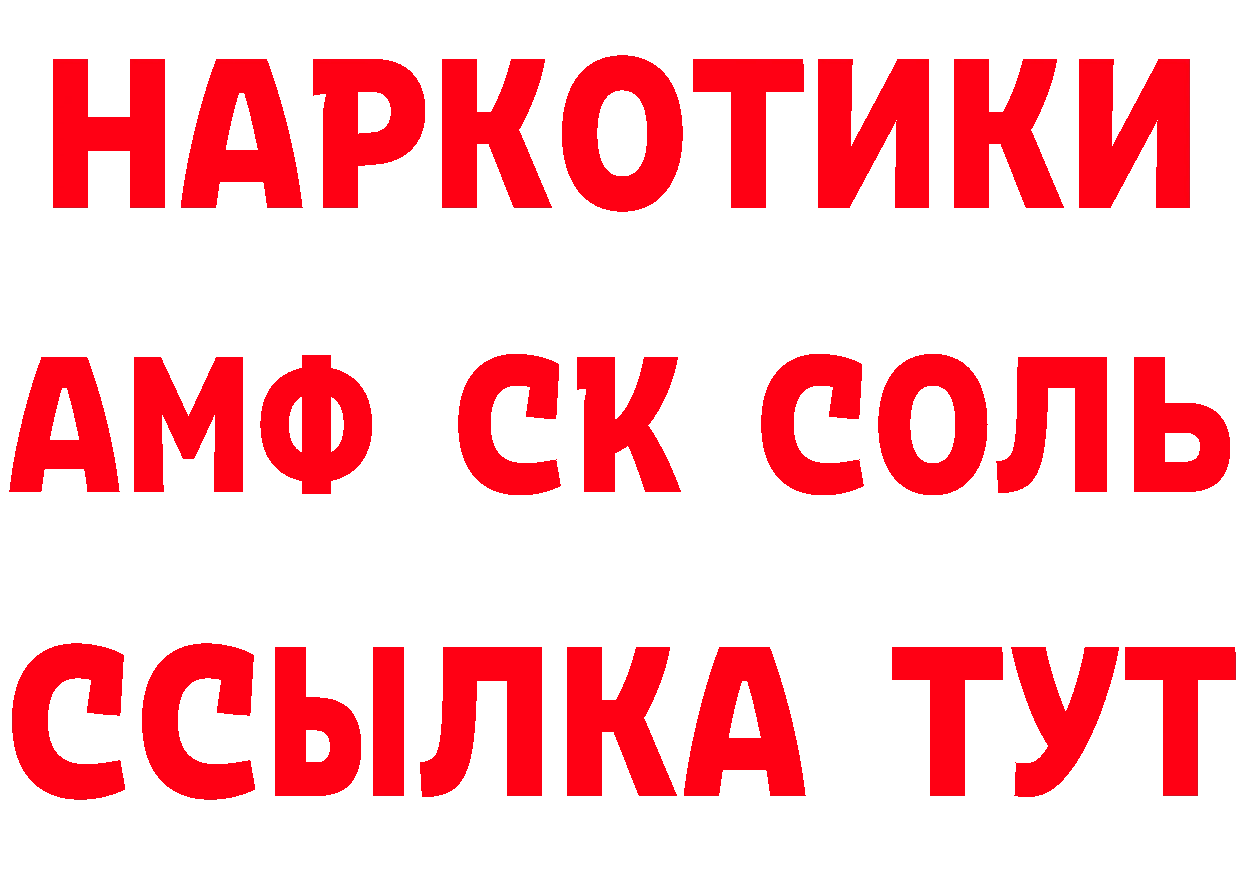 НАРКОТИКИ

АМФ СК СОЛЬ

ССЫЛКА ТУТ